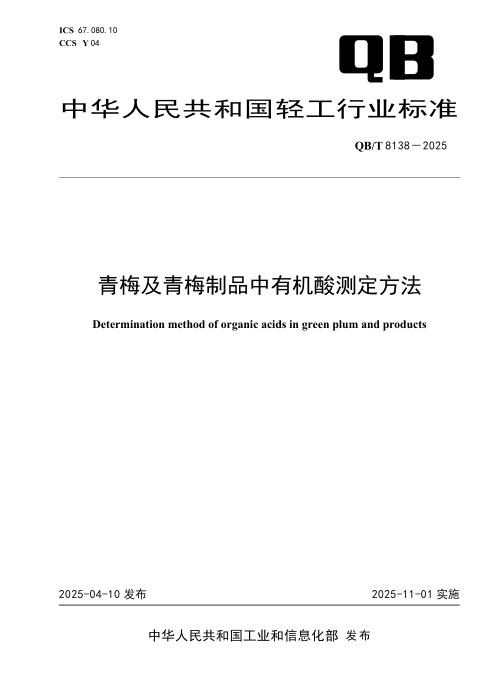 ICS 67.080.10
CCS Y 04

QB

中华人民共和国轻工行业标准

QB/T 8138—2025

青梅及青梅制品中有机酸测定方法

Determination method of organic acids in green plum and products

2025-04-10发布 2025-11-01实施

中华人民共和国工业和信息化部 发布